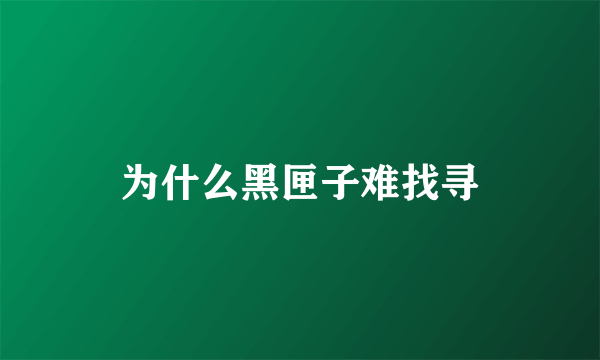 为什么黑匣子难找寻